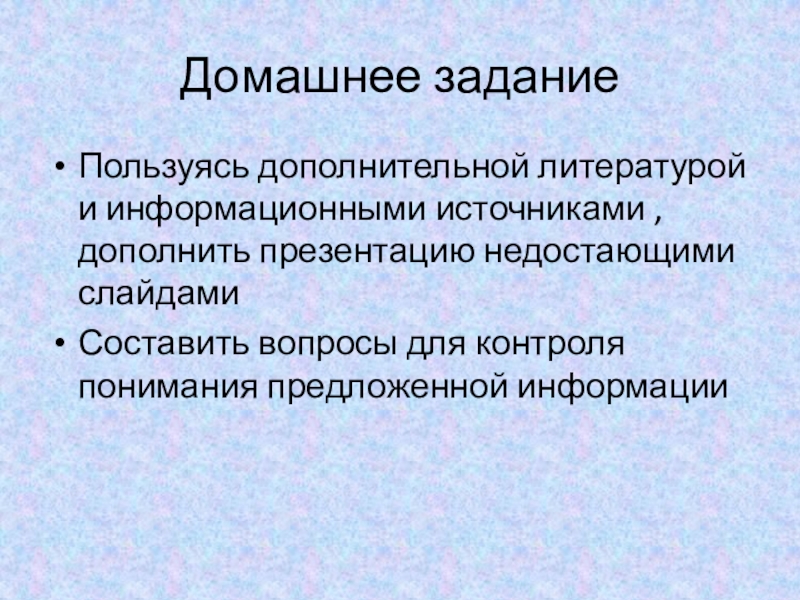 Домашнее задание

• Пользуясь дополнительной литературой и информационными источниками , дополнить презентацию недостающими слайдами
• Составить вопросы для контроля понимания предложенной информации